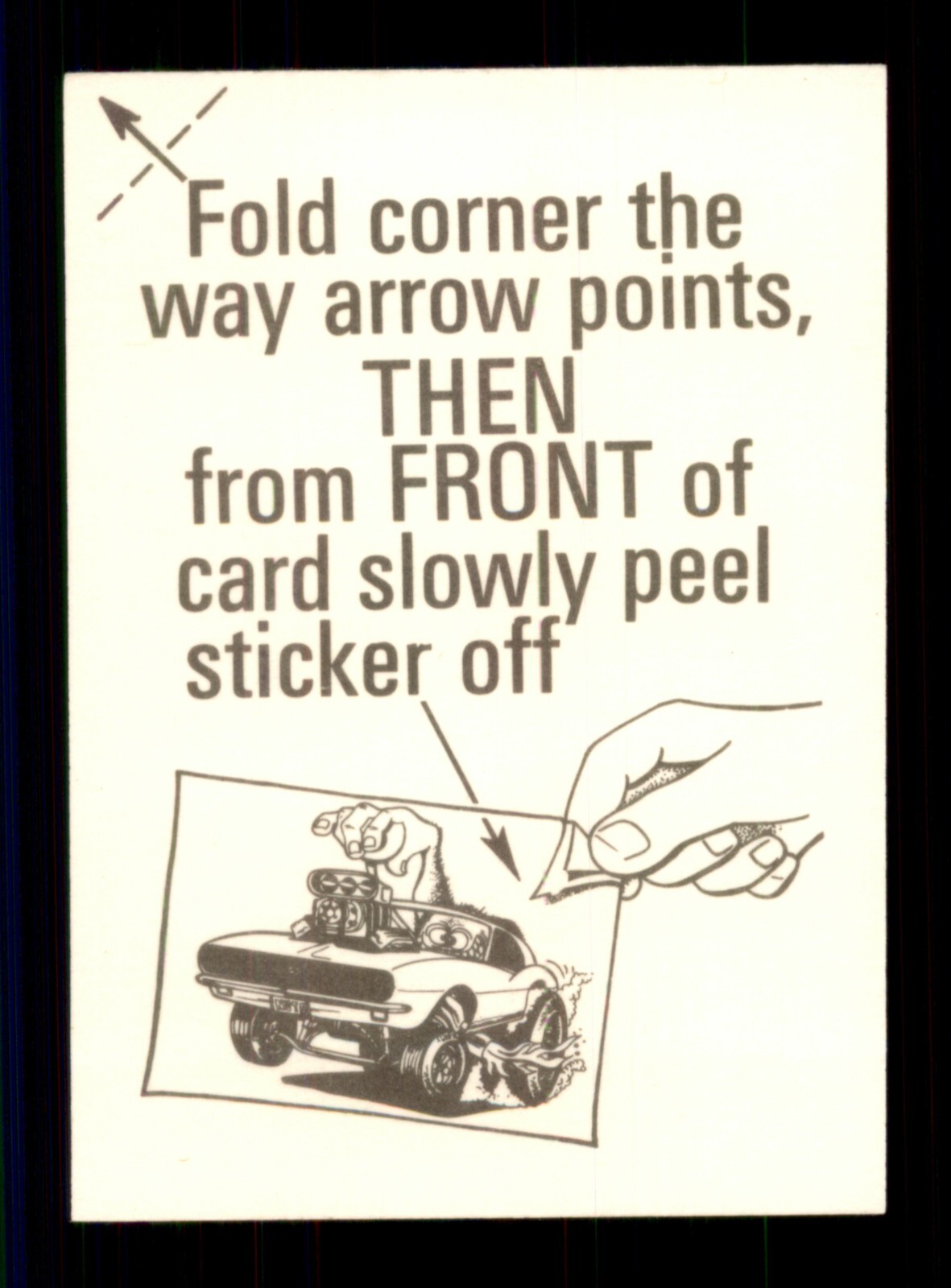 Fold corner the way arrow points, THEN from FRONT of card slowly peel sticker off